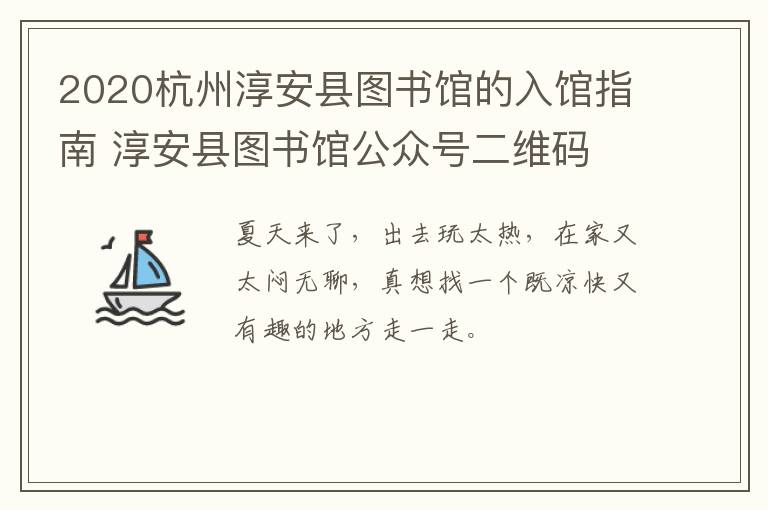 2020杭州淳安县图书馆的入馆指南 淳安县图书馆公众号二维码

夏天来了，出去玩太热，在家又太闷无聊，真想找一个既凉快又有趣的地方走一走。